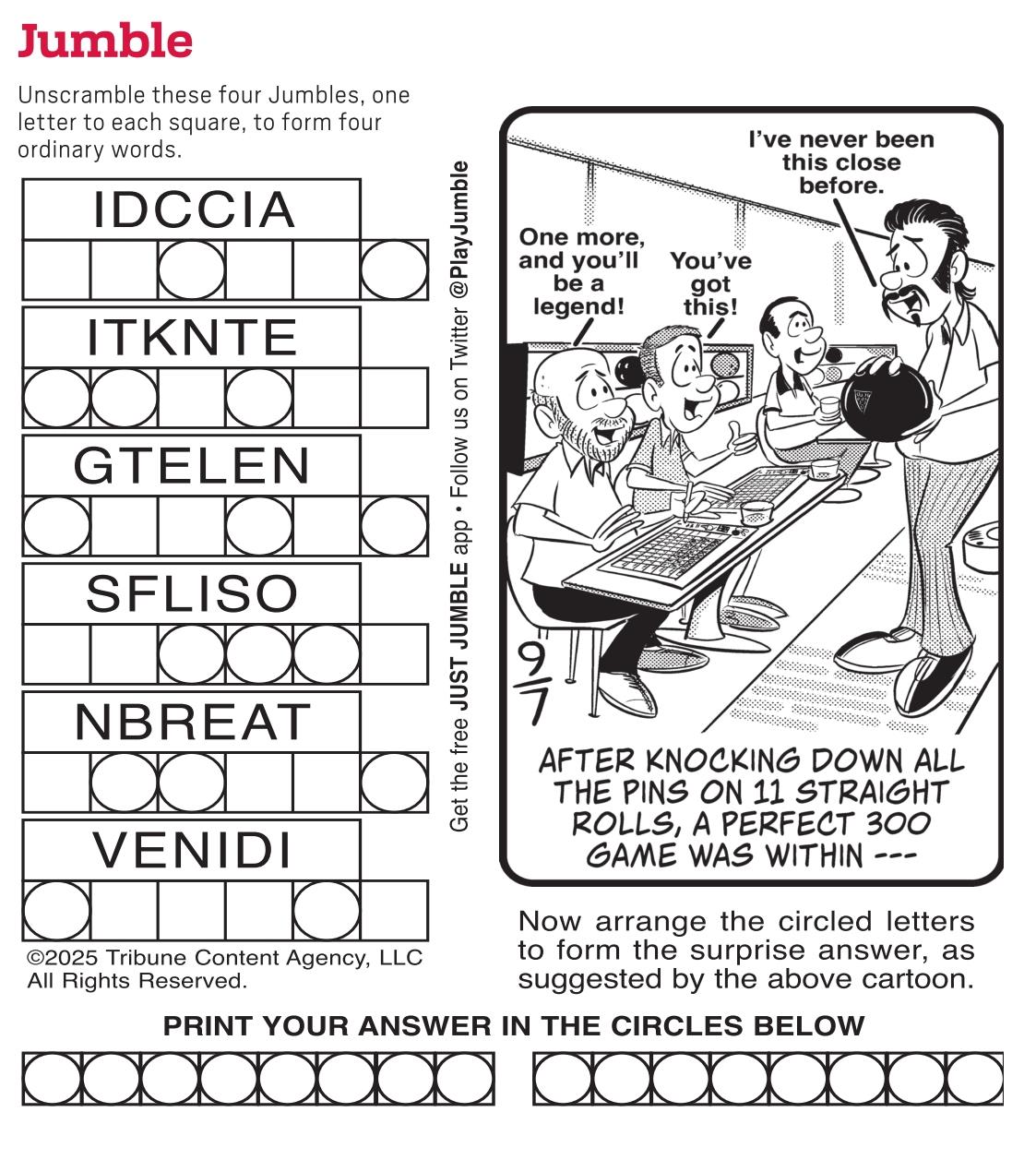 Jumble

Unscramble these four Jumbles, one letter to each square, to form four ordinary words.

IDCCIA

ITKNTE

GTELEN

SFLISO

NBREAT

VENIDI

©2025 Tribune Content Agency, LLC
All Rights Reserved.

Get the free JUST JUMBLE app • Follow us on Twitter @PlayJumble

I've never been this close before.

One more, and you'll be a legend!

You've got this!

9/7

AFTER KNOCKING DOWN ALL THE PINS ON 11 STRAIGHT ROLLS, A PERFECT 300 GAME WAS WITHIN ---

Now arrange the circled letters to form the surprise answer, as suggested by the above cartoon.

PRINT YOUR ANSWER IN THE CIRCLES BELOW